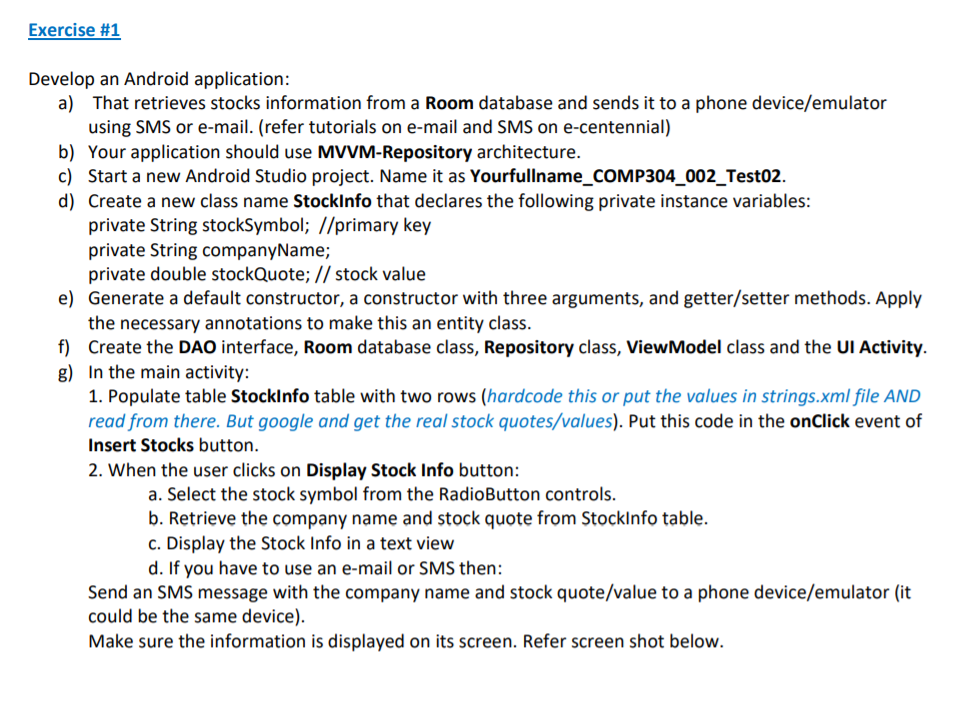 Exercise #1

Develop an Android application:
a) That retrieves stocks information from a Room database and sends it to a phone device/emulator using SMS or e-mail. (refer tutorials on e-mail and SMS on e-centennial)
b) Your application should use MVVM-Repository architecture.
c) Start a new Android Studio project. Name it as Yourfullname_COMP304_002_Test02.
d) Create a new class name StockInfo that declares the following private instance variables:
private String stockSymbol; //primary key
private String companyName;
private double stockQuote; // stock value
e) Generate a default constructor, a constructor with three arguments, and getter/setter methods. Apply the necessary annotations to make this an entity class.
f) Create the DAO interface, Room database class, Repository class, ViewModel class and the UI Activity.
g) In the main activity:
1. Populate table StockInfo table with two rows (hardcode this or put the values in strings.xml file AND read from there. But google and get the real stock quotes/values). Put this code in the onClick event of Insert Stocks button.
2. When the user clicks on Display Stock Info button:
a. Select the stock symbol from the RadioButton controls.
b. Retrieve the company name and stock quote from StockInfo table.
c. Display the Stock Info in a text view
d. If you have to use an e-mail or SMS then:
Send an SMS message with the company name and stock quote/value to a phone device/emulator (it could be the same device).
Make sure the information is displayed on its screen. Refer screen shot below.